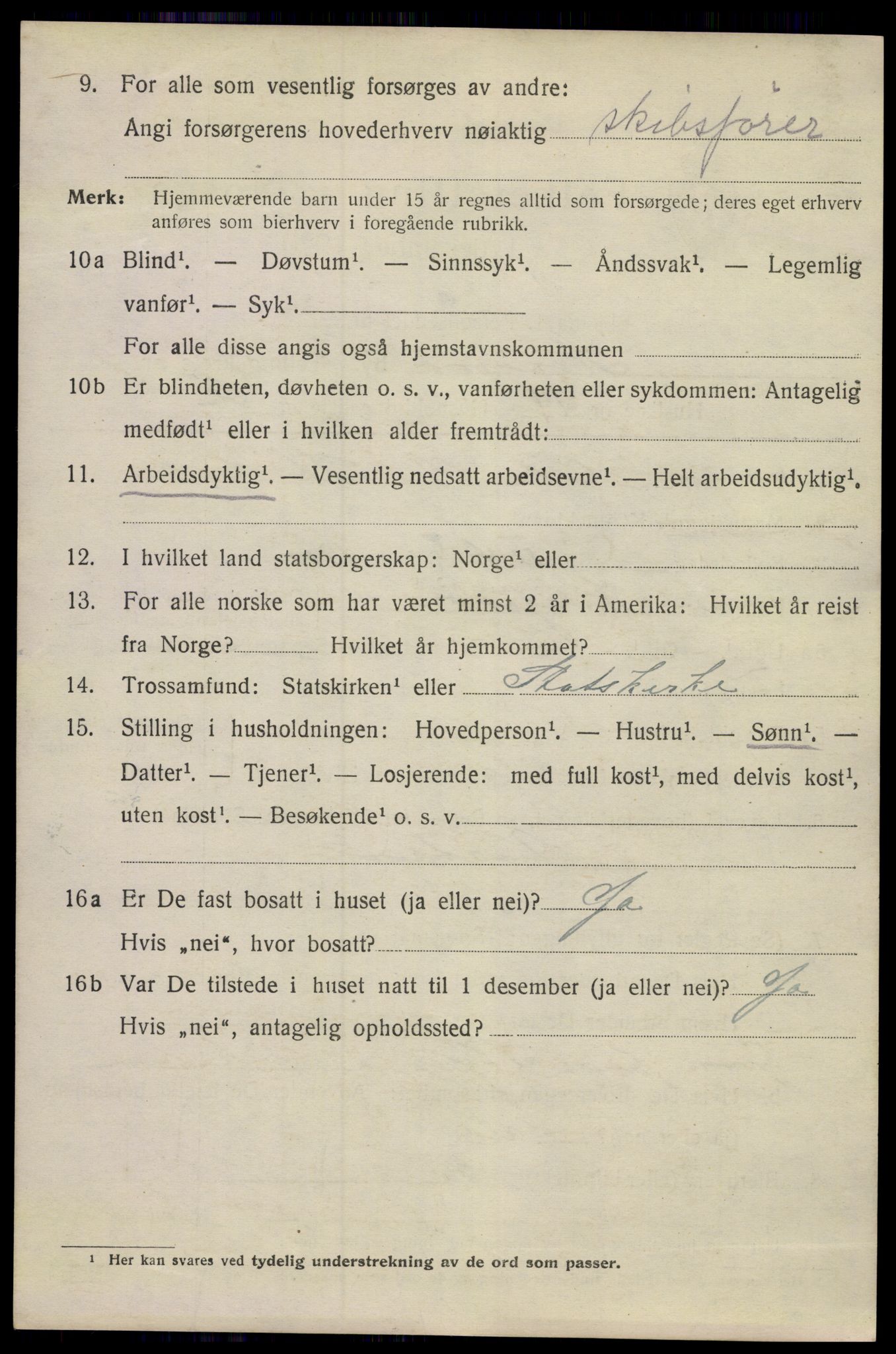 9. For alle som vesentlig forsørges av andre:
Angi forsørgerens hovederhverv nøiaktig skibsfører

Merk: Hjemmeværende barn under 15 år regnes alltid som forsørgede; deres eget erhverv anføres som bierhverv i foregående rubrikk.

10a Blind$^{1}$. — Døvstum$^{1}$. — Sinnssyk$^{1}$. — Åndssvak$^{1}$. — Legemlig vanfør$^{1}$. — Syk$^{1}$. ____
For alle disse angis også hjemstavnskommunen ____

10b Er blindheten, døvheten o. s. v., vanførheten eller sykdommen: Antagelig medfødt$^{1}$ eller i hvilken alder fremtrådt: ____

11. Arbeidsdyktig$^{1}$. — Vesentlig nedsatt arbeidsevne$^{1}$. — Helt arbeidsudyktig$^{1}$.

12. I hvilket land statsborgerskap: Norge$^{1}$ eller ____

13. For alle norske som har været minst 2 år i Amerika: Hvilket år reist fra Norge? ____ Hvilket år hjemkommet? ____

14. Trossamfund: Statskirken$^{1}$ eller Statskirke

15. Stilling i husholdningen: Hovedperson$^{1}$. — Hustru$^{1}$. — Sønn$^{1}$. — Datter$^{1}$. — Tjener$^{1}$. — Losjerende: med full kost$^{1}$, med delvis kost$^{1}$, uten kost$^{1}$. — Besøkende$^{1}$ o. s. v. ____

16a Er De fast bosatt i huset (ja eller nei)? Ja
Hvis „nei“, hvor bosatt? ____

16b Var De tilstede i huset natt til 1 desember (ja eller nei)? Ja
Hvis „nei“, antagelig opholdssted? ____

$^{1}$ Her kan svares ved tydelig understrekning av de ord som passer.